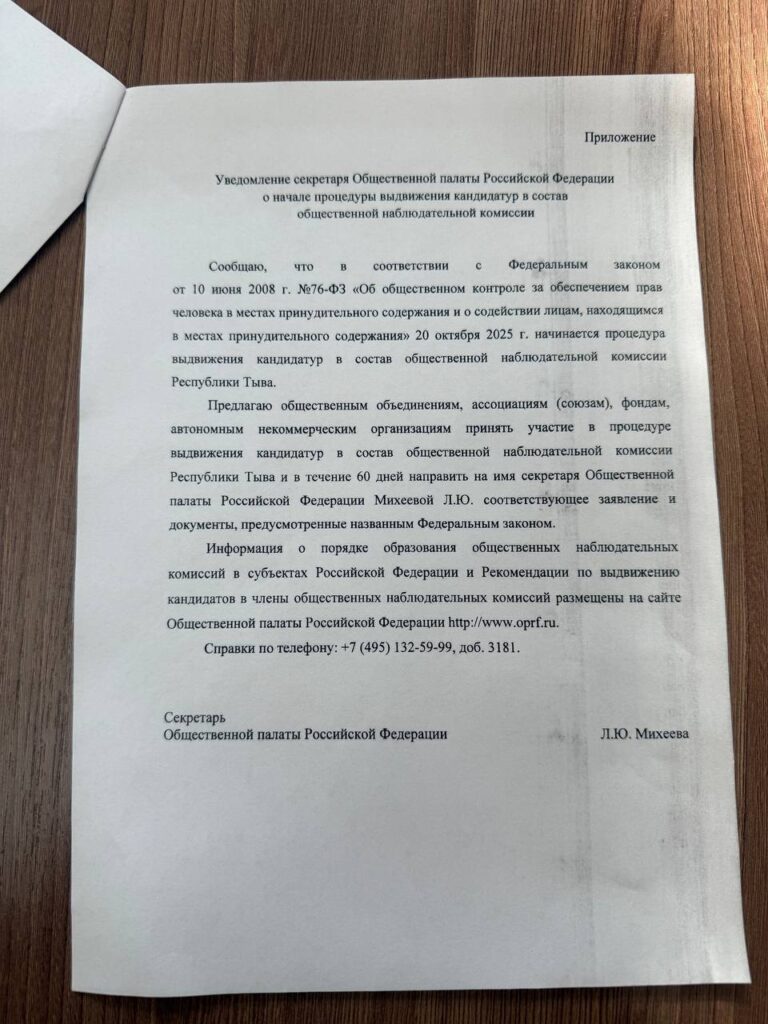 Приложение

Уведомление секретаря Общественной палаты Российской Федерации о начале процедуры выдвижения кандидатур в состав общественной наблюдательной комиссии

Сообщаю, что в соответствии с Федеральным законом от 10 июня 2008 г. №76-ФЗ «Об общественном контроле за обеспечением прав человека в местах принудительного содержания и о содействии лицам, находящимся в местах принудительного содержания» 20 октября 2025 г. начинается процедура выдвижения кандидатур в состав общественной наблюдательной комиссии Республики Тыва.

Предлагаю общественным объединениям, ассоциациям (союзам), фондам, автономным некоммерческим организациям принять участие в процедуре выдвижения кандидатур в состав общественной наблюдательной комиссии Республики Тыва и в течение 60 дней направить на имя секретаря Общественной палаты Российской Федерации Михеевой Л.Ю. соответствующее заявление и документы, предусмотренные названным Федеральным законом.

Информация о порядке образования общественных наблюдательных комиссий в субъектах Российской Федерации и Рекомендации по выдвижению кандидатов в члены общественных наблюдательных комиссий размещены на сайте Общественной палаты Российской Федерации http://www.oprf.ru.

Справки по телефону: +7 (495) 132-59-99, доб. 3181.

Секретарь
Общественной палаты Российской Федерации Л.Ю. Михеева